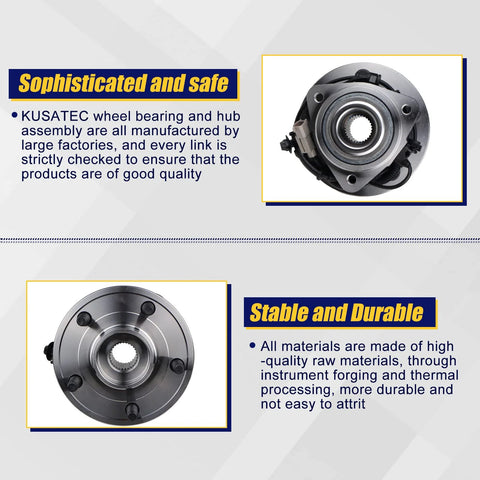 Sophisticated and safe

• KUSATEC wheel bearing and hub assembly are all manufactured by large factories, and every link is strictly checked to ensure that the products are of good quality

Stable and Durable

• All materials are made of high -quality raw materials, through instrument forging and thermal processing, more durable and not easy to attrit